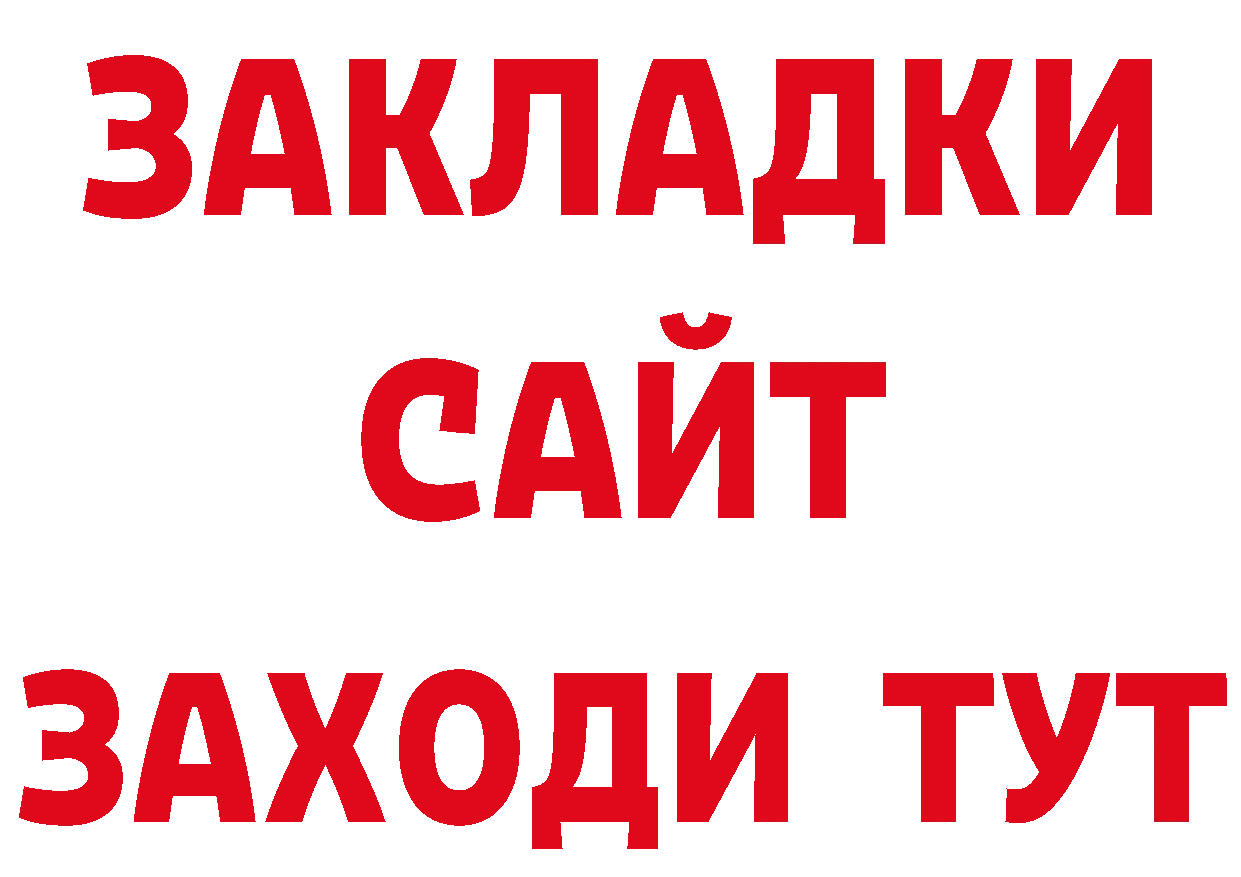 ЗАКЛАДКИ
САЙТ
ЗАХОДИ ТУТ